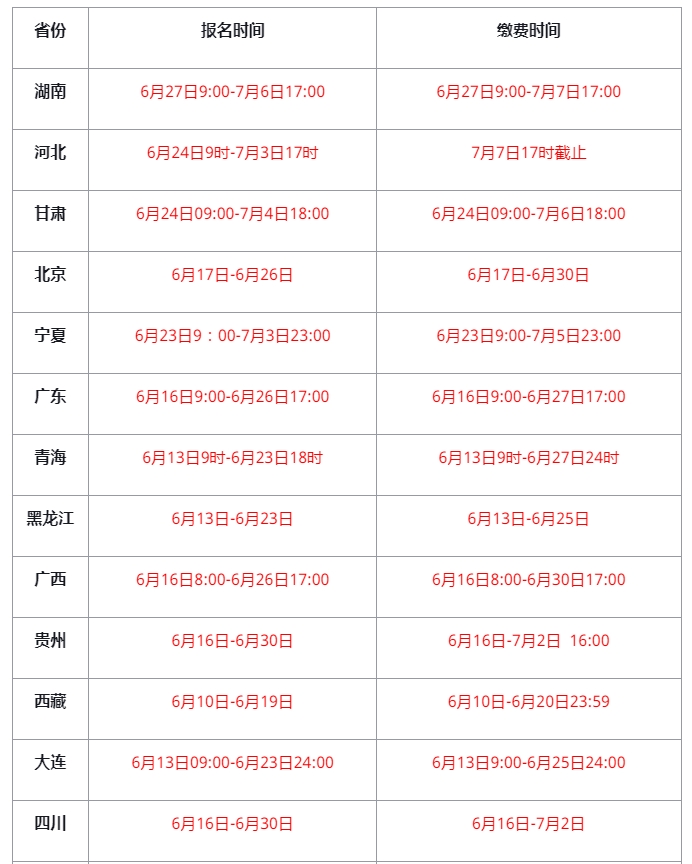 | 省份 | 报名时间 | 缴费时间 |
|---|---|---|
| 湖南 | 6月27日9:00-7月6日17:00 | 6月27日9:00-7月7日17:00 |
| 河北 | 6月24日9时-7月3日17时 | 7月7日17时截止 |
| 甘肃 | 6月24日09:00-7月4日18:00 | 6月24日09:00-7月6日18:00 |
| 北京 | 6月17日-6月26日 | 6月17日-6月30日 |
| 宁夏 | 6月23日9：00-7月3日23:00 | 6月23日9:00-7月5日23:00 |
| 广东 | 6月16日9:00-6月26日17:00 | 6月16日9:00-6月27日17:00 |
| 青海 | 6月13日9时-6月23日18时 | 6月13日9时-6月27日24时 |
| 黑龙江 | 6月13日-6月23日 | 6月13日-6月25日 |
| 广西 | 6月16日8:00-6月26日17:00 | 6月16日8:00-6月30日17:00 |
| 贵州 | 6月16日-6月30日 | 6月16日-7月2日 16:00 |
| 西藏 | 6月10日-6月19日 | 6月10日-6月20日23:59 |
| 大连 | 6月13日09:00-6月23日24:00 | 6月13日9:00-6月25日24:00 |
| 四川 | 6月16日-6月30日 | 6月16日-7月2日 |